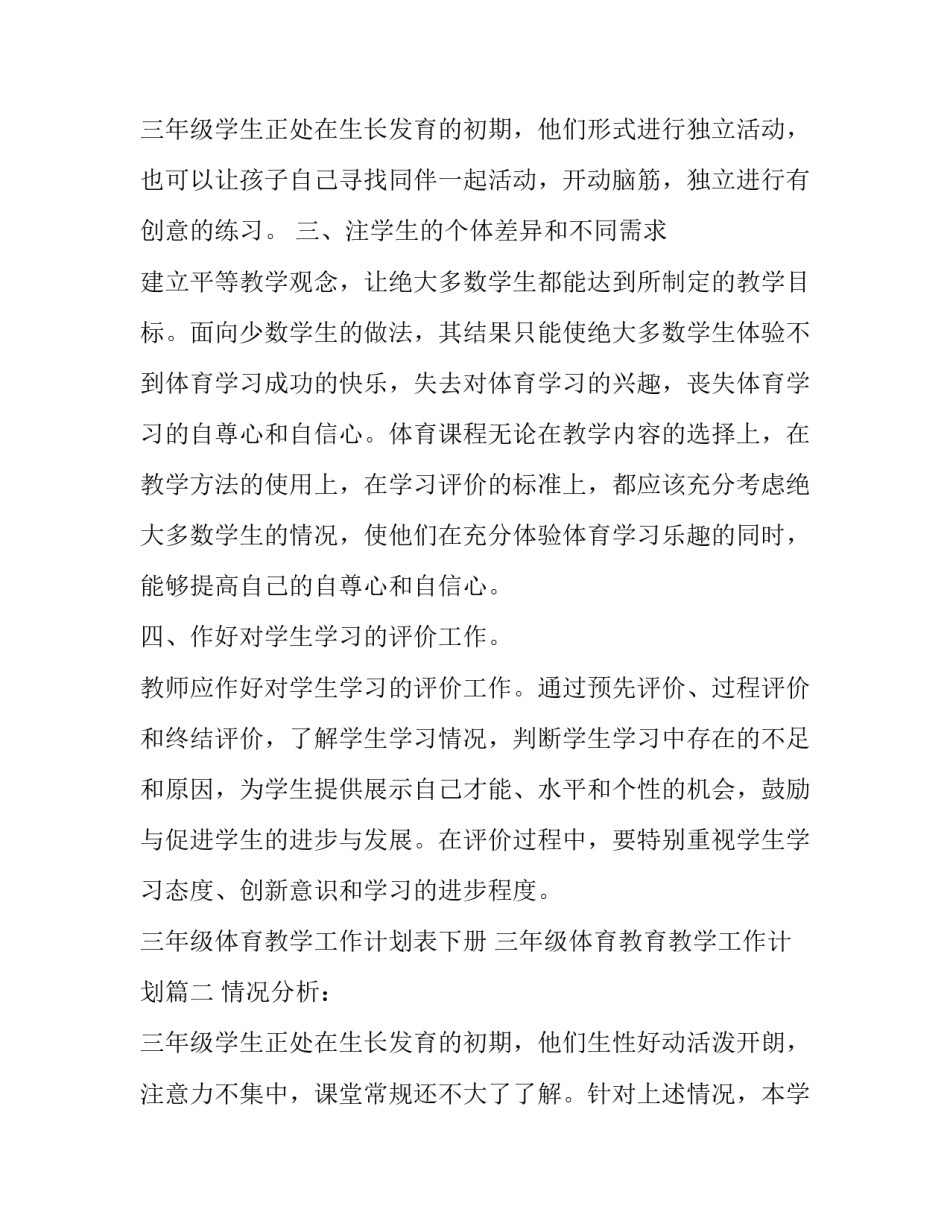 三年级学生正处在生长发育的初期，他们形式进行独立活动，也可以让孩子自己寻找同伴一起活动，开动脑筋，独立进行有创意的练习。 三、注学生的个体差异和不同需求

建立平等教学观念，让绝大多数学生都能达到所制定的教学目标。面向少数学生的做法，其结果只能使绝大多数学生体验不到体育学习成功的快乐，失去对体育学习的兴趣，丧失体育学习的自尊心和自信心。体育课程无论在教学内容的选择上，在教学方法的使用上，在学习评价的标准上，都应该充分考虑绝大多数学生的情况，使他们在充分体验体育学习乐趣的同时，能够提高自己的自尊心和自信心。

四、作好对学生学习的评价工作。

教师应作好对学生学习的评价工作。通过预先评价、过程评价和终结评价，了解学生学习情况，判断学生学习中存在的不足和原因，为学生提供展示自己才能、水平和个性的机会，鼓励与促进学生的进步与发展。在评价过程中，要特别重视学生学习态度、创新意识和学习的进步程度。

三年级体育教学工作计划表下册 三年级体育教育教学工作计划篇二 情况分析：

三年级学生正处在生长发育的初期，他们生性好动活泼开朗，注意力不集中，课堂常规还不大了了解。针对上述情况，本学